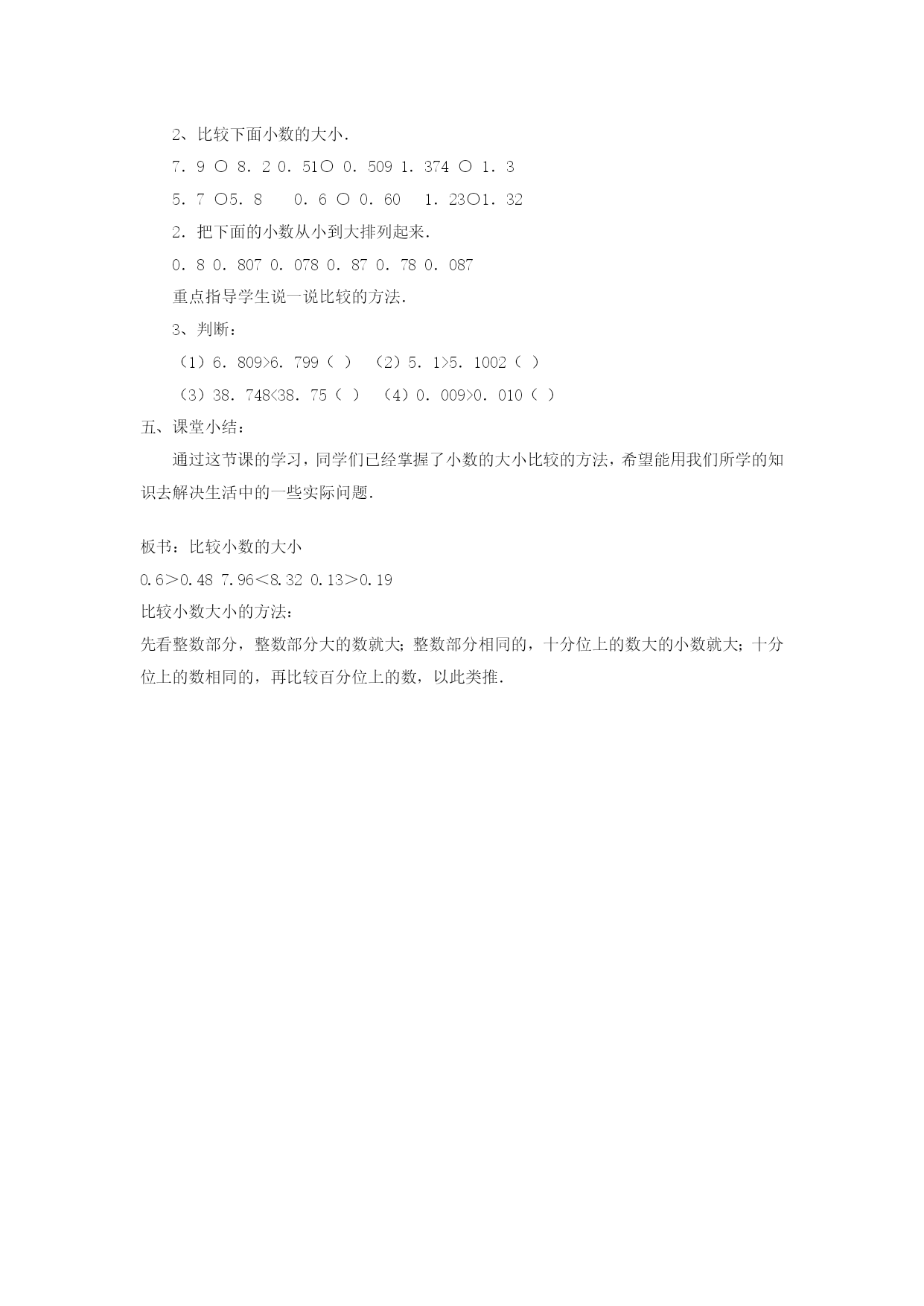 2、比较下面小数的大小.

7．9 ○ 8．2 0．51○ 0．509 1．374 ○ 1．3

5．7 ○5．8　　0．6 ○ 0．60　1．23○1．32

2．把下面的小数从小到大排列起来.

0．8 0．807 0．078 0．87 0．78 0．087

重点指导学生说一说比较的方法.

3、判断：

（1）6．809>6．799（ ）　（2）5．1>5．1002（ ）

（3）38．748<38．75（ ）　（4）0．009>0．010（ ）

五、课堂小结：

通过这节课的学习，同学们已经掌握了小数的大小比较的方法，希望能用我们所学的知识去解决生活中的一些实际问题.

板书：比较小数的大小

0.6＞0.48 7.96＜8.32 0.13＞0.19

比较小数大小的方法：

先看整数部分，整数部分大的数就大；整数部分相同的，十分位上的数大的小数就大；十分位上的数相同的，再比较百分位上的数，以此类推.